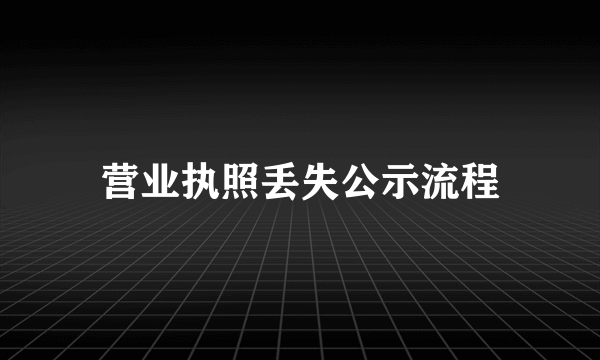 营业执照丢失公示流程